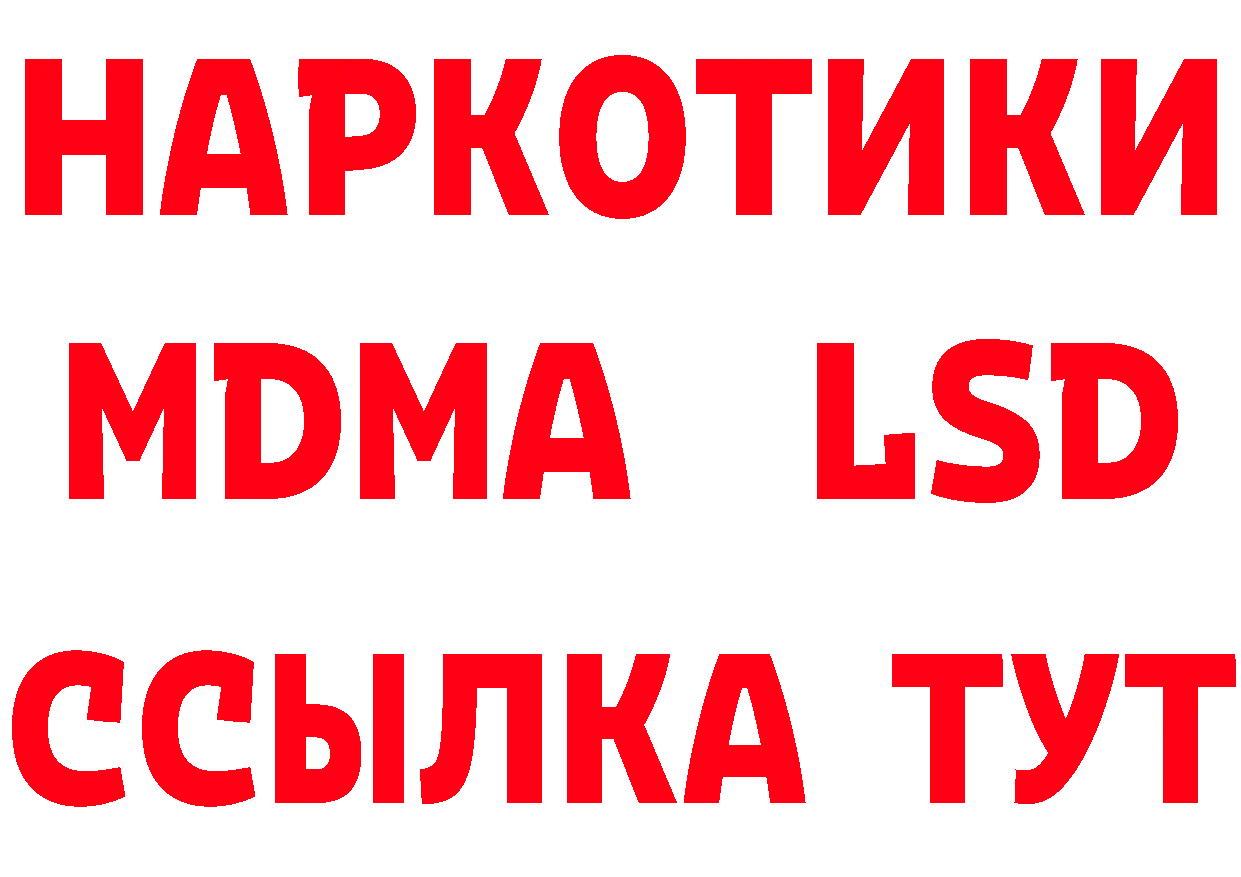 НАРКОТИКИ
MDMA LSD
ССЫЛКА ТУТ